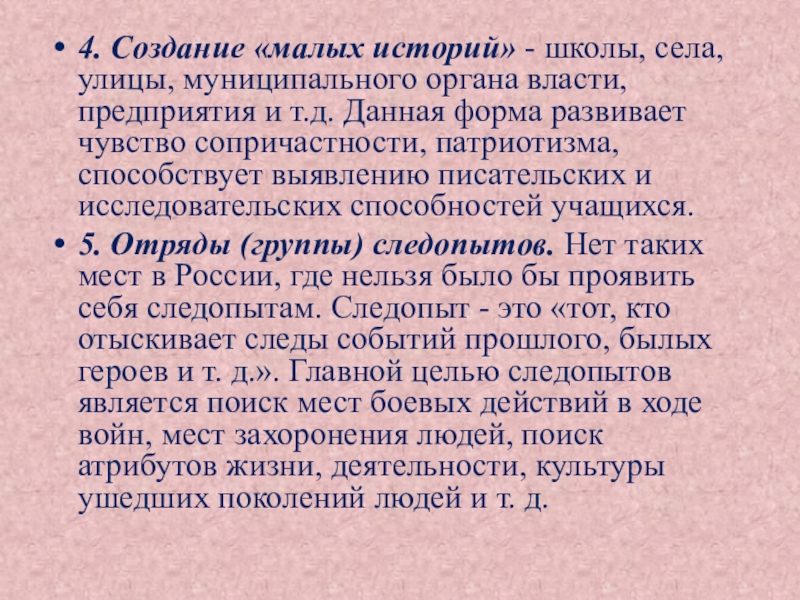 • 4. Создание «малых историй» - школы, села, улицы, муниципального органа власти, предприятия и т.д. Данная форма развивает чувство сопричастности, патриотизма, способствует выявлению писательских и исследовательских способностей учащихся.

• 5. Отряды (группы) следопытов. Нет таких мест в России, где нельзя было бы проявить себя следопытам. Следопыт - это «тот, кто отыскивает следы событий прошлого, былых героев и т. д.». Главной целью следопытов является поиск мест боевых действий в ходе войн, мест захоронения людей, поиск атрибутов жизни, деятельности, культуры ушедших поколений людей и т. д.